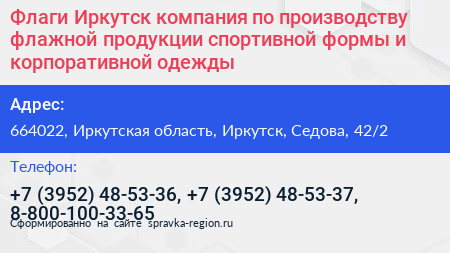 Флаги Иркутск компания по производству флажной продукции спортивной формы и корпоративной одежды

Адрес:

664022, Иркутская область, Иркутск, Седова, 42/2

Телефон:

+7 (3952) 48-53-36, +7 (3952) 48-53-37, 8-800-100-33-65

Сформированно на сайте spravka-region.ru